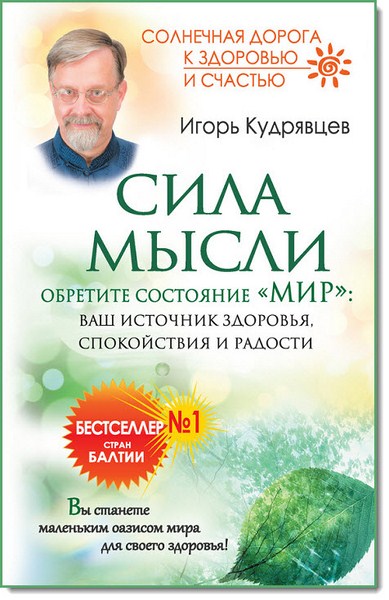 СОЛНЕЧНАЯ ДОРОГА
К ЗДОРОВЬЮ
И СЧАСТЬЮ

Игорь Кудрявцев

СИЛА
МЫСЛИ

ОБРЕТИТЕ СОСТОЯНИЕ «МИР»:
ВАШ ИСТОЧНИК ЗДОРОВЬЯ,
СПОКОЙСТВИЯ И РАДОСТИ

БЕСТСЕЛЛЕР №1
СТРАН
БАЛТИИ

Вы станете
маленьким оазисом мира
для своего здоровья!